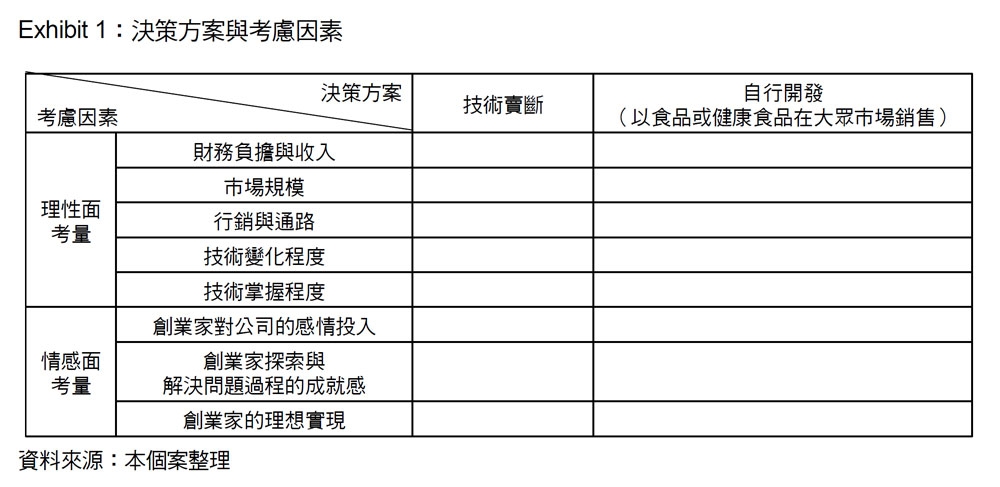 Exhibit 1：決策方案與考慮因素

| 決策方案 考慮因素 | | 技術賣斷 | 自行開發（以食品或健康食品在大眾市場銷售） |
|---|---|---|---|
| 理性面考量 | 財務負擔與收入 | | |
| | 市場規模 | | |
| | 行銷與通路 | | |
| | 技術變化程度 | | |
| | 技術掌握程度 | | |
| 情感面考量 | 創業家對公司的感情投入 | | |
| | 創業家探索與解決問題過程的成就感 | | |
| | 創業家的理想實現 | | |

資料來源：本個案整理